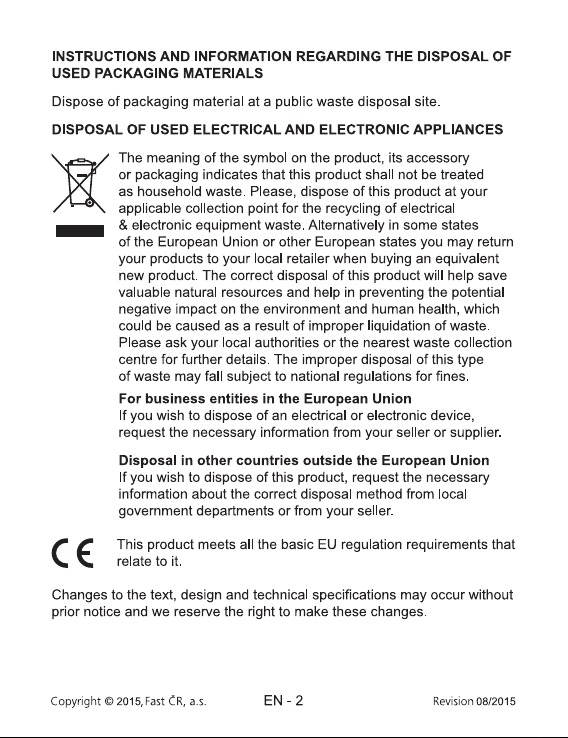 INSTRUCTIONS AND INFORMATION REGARDING THE DISPOSAL OF USED PACKAGING MATERIALS

Dispose of packaging material at a public waste disposal site.

DISPOSAL OF USED ELECTRICAL AND ELECTRONIC APPLIANCES

The meaning of the symbol on the product, its accessory or packaging indicates that this product shall not be treated as household waste. Please, dispose of this product at your applicable collection point for the recycling of electrical & electronic equipment waste. Alternatively in some states of the European Union or other European states you may return your products to your local retailer when buying an equivalent new product. The correct disposal of this product will help save valuable natural resources and help in preventing the potential negative impact on the environment and human health, which could be caused as a result of improper liquidation of waste. Please ask your local authorities or the nearest waste collection centre for further details. The improper disposal of this type of waste may fall subject to national regulations for fines.

For business entities in the European Union
If you wish to dispose of an electrical or electronic device, request the necessary information from your seller or supplier.

Disposal in other countries outside the European Union
If you wish to dispose of this product, request the necessary information about the correct disposal method from local government departments or from your seller.

CE

This product meets all the basic EU regulation requirements that relate to it.

Changes to the text, design and technical specifications may occur without prior notice and we reserve the right to make these changes.

Copyright © 2015, Fast ČR, a.s.   EN - 2   Revision 08/2015